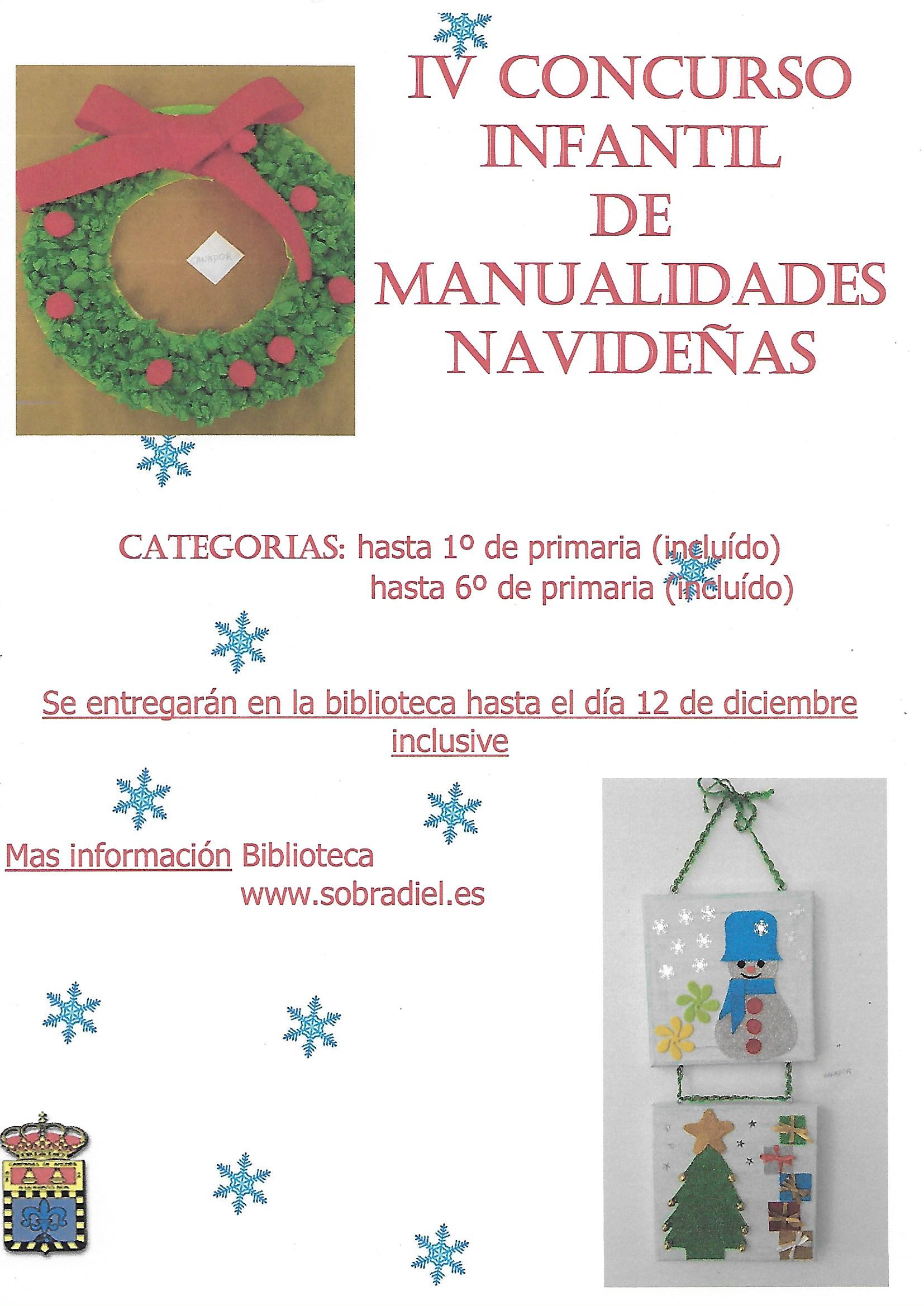 IV CONCURSO
INFANTIL
DE
MANUALIDADES
NAVIDEÑAS

CATEGORIAS: hasta 1º de primaria (incluído)
hasta 6º de primaria (incluído)

Se entregarán en la biblioteca hasta el día 12 de diciembre inclusive

Mas información Biblioteca
www.sobradiel.es